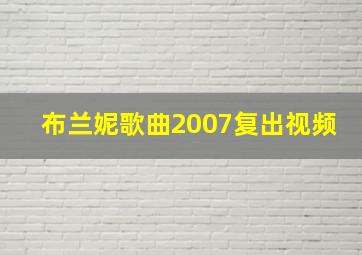 布兰妮歌曲2007复出视频